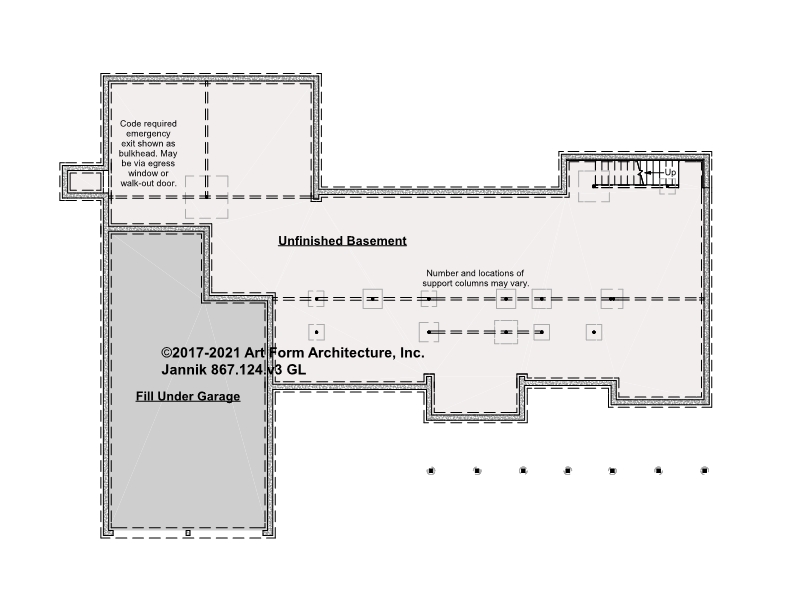 Code required emergency exit shown as bulkhead. May be via egress window or walk-out door.

Up

Unfinished Basement

Number and locations of support columns may vary.

©2017-2021 Art Form Architecture, Inc.
Jannik 867.124.v3 GL

Fill Under Garage